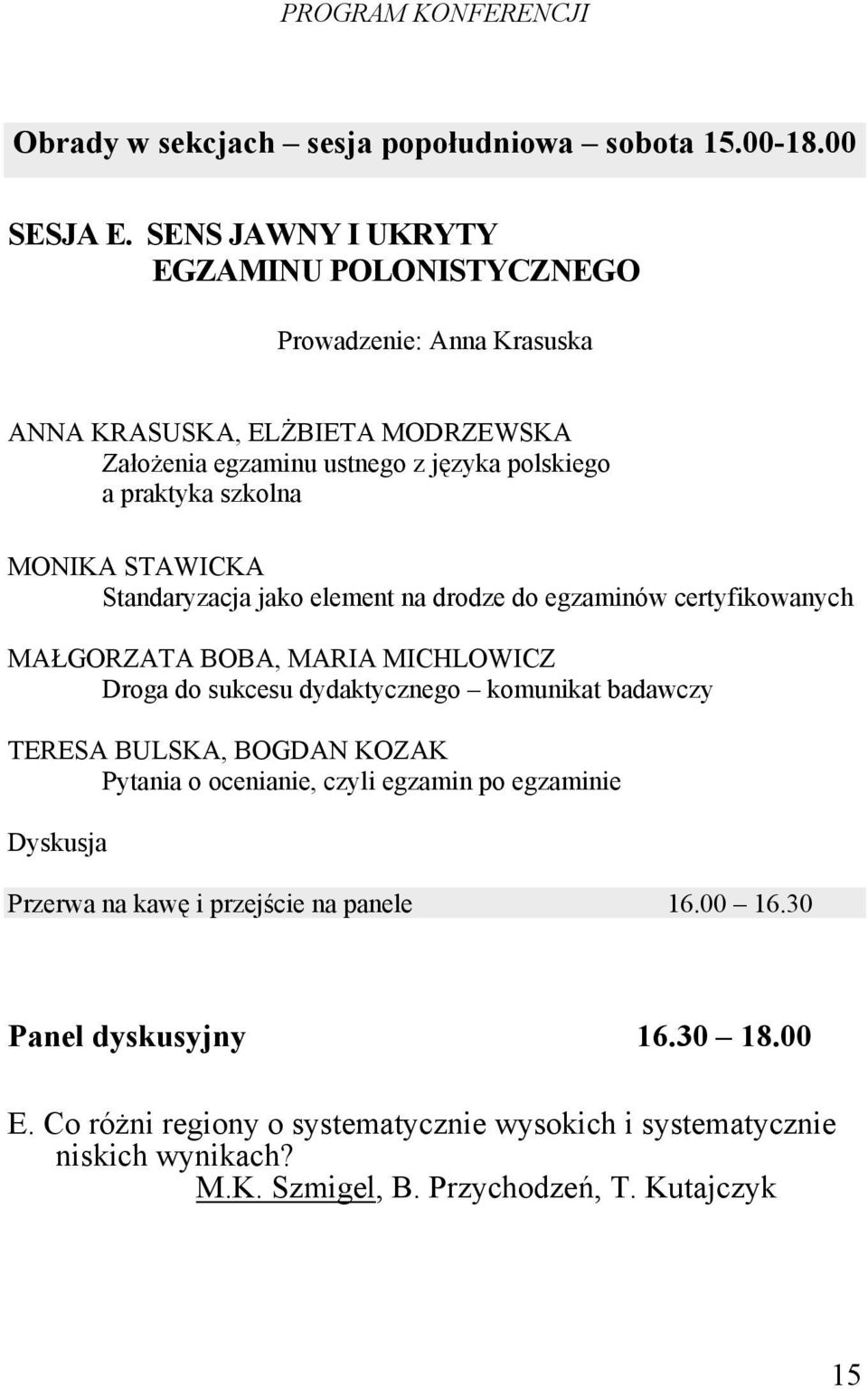 PROGRAM KONFERENCJI

Obrady w sekcjach – sesja popołudniowa – sobota 15.00-18.00

SESJA E. SENS JAWNY I UKRYTY EGZAMINU POLONISTYCZNEGO

Prowadzenie: Anna Krasuska

ANNA KRASUSKA, ELŻBIETA MODRZEWSKA
Założenia egzaminu ustnego z języka polskiego a praktyka szkolna

MONIKA STAWICKA
Standaryzacja jako element na drodze do egzaminów certyfikowanych

MAŁGORZATA BOBA, MARIA MICHLOWICZ
Droga do sukcesu dydaktycznego – komunikat badawczy

TERESA BULSKA, BOGDAN KOZAK
Pytania o ocenianie, czyli egzamin po egzaminie

Dyskusja

Przerwa na kawę i przejście na panele 16.00 – 16.30

Panel dyskusyjny 16.30 – 18.00

E. Co różni regiony o systematycznie wysokich i systematycznie niskich wynikach?
M.K. Szmigel, B. Przychodzeń, T. Kutajczyk

15